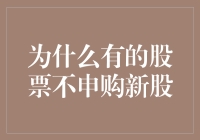 为什么有的股票不申购新股